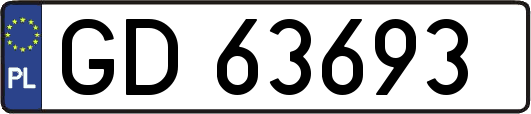 PL
GD 63693